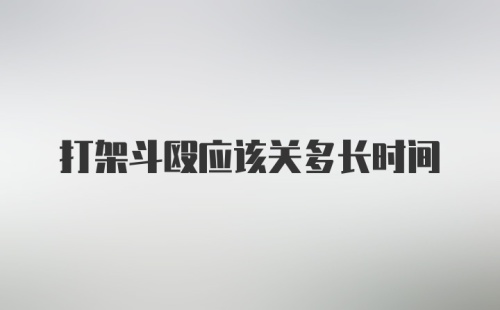 打架斗殴应该关多长时间